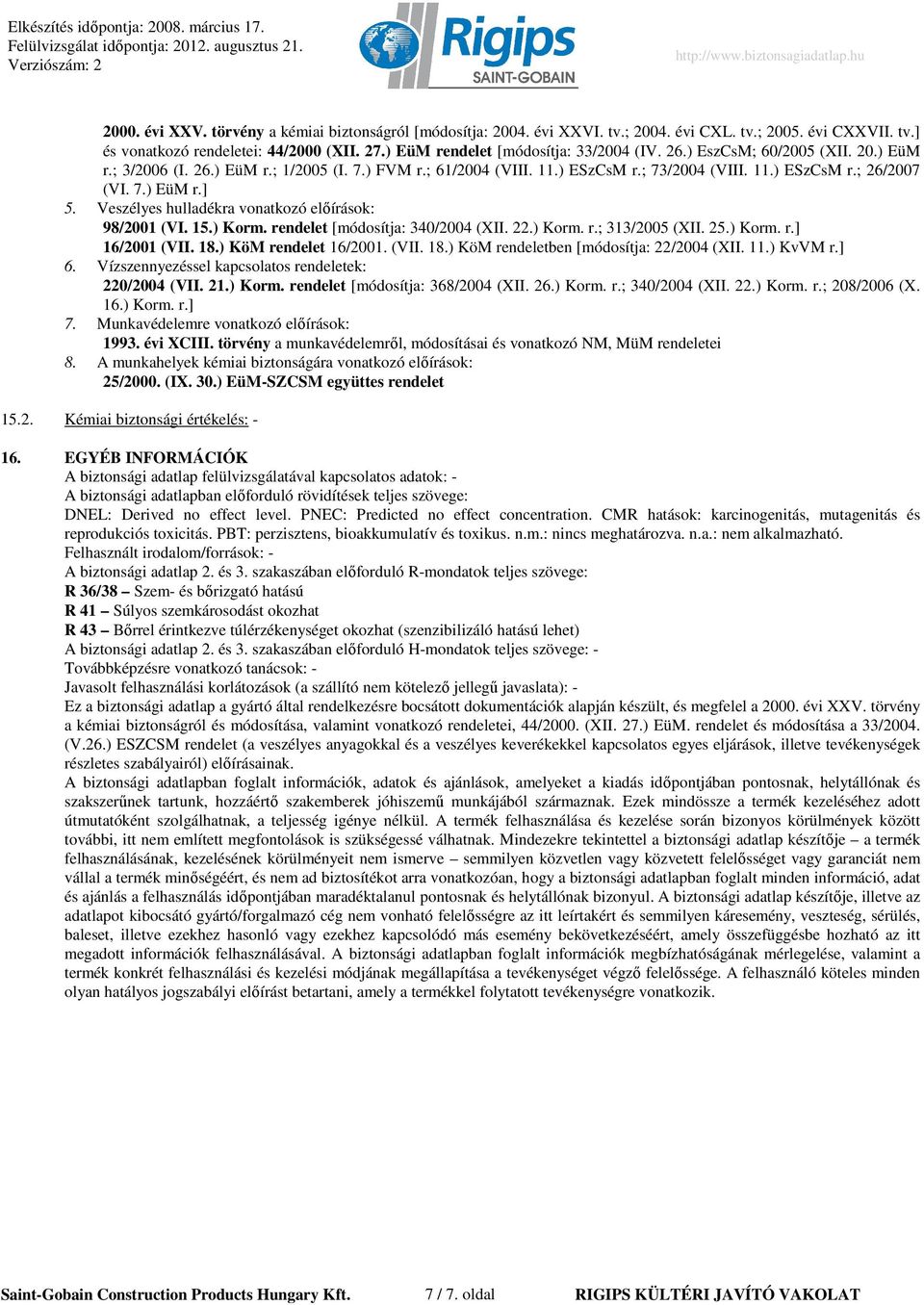 Elkészítés időpontja: 2008. március 17.
Felülvizsgálat időpontja: 2012. augusztus 21.
Verziószám: 2

Rigips
SAINT-GOBAIN

http://www.biztonsagiadatlap.hu

2000. évi XXV. törvény a kémiai biztonságról [módosítja: 2004. évi XXVI. tv.; 2004. évi CXL. tv.; 2005. évi CXXVII. tv.] és vonatkozó rendeletei: 44/2000 (XII. 27.) EüM rendelet [módosítja: 33/2004 (IV. 26.) EszCsM; 60/2005 (XII. 20.) EüM r.; 3/2006 (I. 26.) EüM r.; 1/2005 (I. 7.) FVM r.; 61/2004 (VIII. 11.) ESzCsM r.; 73/2004 (VIII. 11.) ESzCsM r.; 26/2007 (VI. 7.) EüM r.]

5. Veszélyes hulladékra vonatkozó előírások:
98/2001 (VI. 15.) Korm. rendelet [módosítja: 340/2004 (XII. 22.) Korm. r.; 313/2005 (XII. 25.) Korm. r.]
16/2001 (VII. 18.) KöM rendelet 16/2001. (VII. 18.) KöM rendeletben [módosítja: 22/2004 (XII. 11.) KvVM r.]

6. Vízszennyezéssel kapcsolatos rendeletek:
220/2004 (VII. 21.) Korm. rendelet [módosítja: 368/2004 (XII. 26.) Korm. r.; 340/2004 (XII. 22.) Korm. r.; 208/2006 (X. 16.) Korm. r.]

7. Munkavédelemre vonatkozó előírások:
1993. évi XCIII. törvény a munkavédelemről, módosításai és vonatkozó NM, MüM rendeletei

8. A munkahelyek kémiai biztonságára vonatkozó előírások:
25/2000. (IX. 30.) EüM-SZCSM együttes rendelet

15.2. Kémiai biztonsági értékelés: -

16. EGYÉB INFORMÁCIÓK
A biztonsági adatlap felülvizsgálatával kapcsolatos adatok: -
A biztonsági adatlapban előforduló rövidítések teljes szövege:
DNEL: Derived no effect level. PNEC: Predicted no effect concentration. CMR hatások: karcinogenitás, mutagenitás és reprodukciós toxicitás. PBT: perzisztens, bioakkumulatív és toxikus. n.m.: nincs meghatározva. n.a.: nem alkalmazható.
Felhasznált irodalom/források: -
A biztonsági adatlap 2. és 3. szakaszában előforduló R-mondatok teljes szövege:
R 36/38 – Szem- és bőrizgató hatású
R 41 – Súlyos szemkárosodást okozhat
R 43 – Bőrrel érintkezve túlérzékenységet okozhat (szenzibilizáló hatású lehet)
A biztonsági adatlap 2. és 3. szakaszában előforduló H-mondatok teljes szövege: -
Továbbképzésre vonatkozó tanácsok: -
Javasolt felhasználási korlátozások (a szállító nem kötelező jellegű javaslata): -
Ez a biztonsági adatlap a gyártó által rendelkezésre bocsátott dokumentációk alapján készült, és megfelel a 2000. évi XXV. törvény a kémiai biztonságról és módosítása, valamint vonatkozó rendeletei, 44/2000. (XII. 27.) EüM. rendelet és módosítása a 33/2004. (V.26.) ESZCSM rendelet (a veszélyes anyagokkal és a veszélyes keverékekkel kapcsolatos egyes eljárások, illetve tevékenységek részletes szabályairól) előírásainak.
A biztonsági adatlapban foglalt információk, adatok és ajánlások, amelyeket a kiadás időpontjában pontosnak, helytállónak és szakszerűnek tartunk, hozzáértő szakemberek jóhiszemű munkájából származnak. Ezek mindössze a termék kezeléséhez adott útmutatóként szolgálhatnak, a teljesség igénye nélkül. A termék felhasználása és kezelése során bizonyos körülmények között további, itt nem említett megfontolások is szükségessé válhatnak. Mindezekre tekintettel a biztonsági adatlap készítője – a termék felhasználásának, kezelésének körülményeit nem ismerve – semmilyen közvetlen vagy közvetett felelősséget vagy garanciát nem vállal a termék minőségéért, és nem ad biztosítékot arra vonatkozóan, hogy a biztonsági adatlapban foglalt minden információ, adat és ajánlás a felhasználás időpontjában maradéktalanul pontosnak és helytállónak bizonyul. A biztonsági adatlap készítője, illetve az adatlapot kibocsátó gyártó/forgalmazó cég nem vonható felelősségre az itt leírtakért és semmilyen káresemény, veszteség, sérülés, baleset, illetve ezekhez hasonló vagy ezekhez kapcsolódó más esemény bekövetkezéséért, amely összefüggésbe hozható az itt megadott információk felhasználásával. A biztonsági adatlapban foglalt információk megbízhatóságának mérlegelése, valamint a termék konkrét felhasználási és kezelési módjának megállapítása a tevékenységet végző felelőssége. A felhasználó köteles minden olyan hatályos jogszabályi előírást betartani, amely a termékkel folytatott tevékenységre vonatkozik.

Saint-Gobain Construction Products Hungary Kft. 7 / 7. oldal RIGIPS KÜLTÉRI JAVÍTÓ VAKOLAT